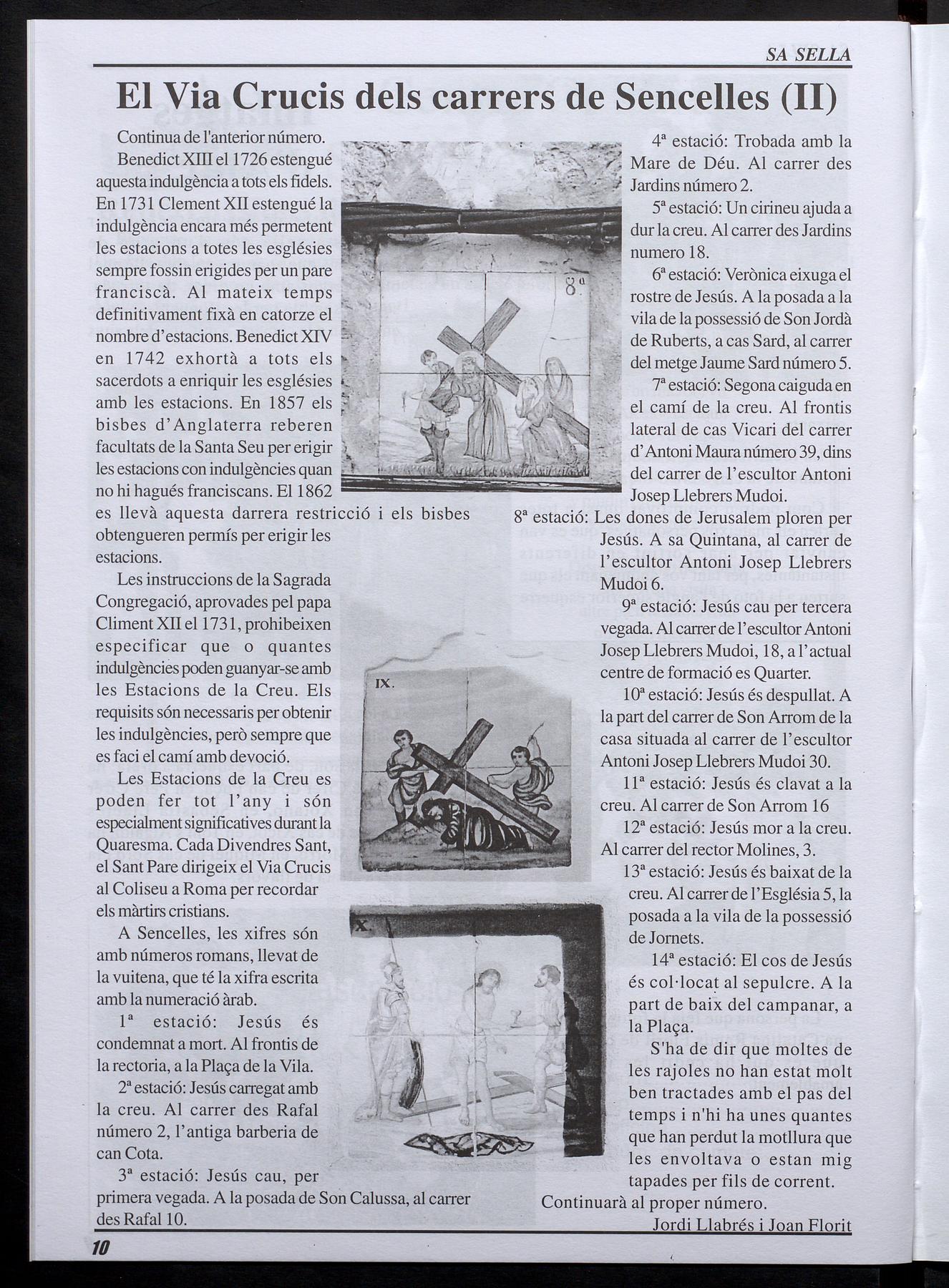 SA SELLA

El Via Crucis dels carrers de Sencelles (II)

Continua de l'anterior número.

Benedict XIII el 1726 estengué aquesta indulgència a tots els fidels. En 1731 Clement XII estengué la indulgència encara més permetent les estacions a totes les esglésies sempre fossin erigides per un pare franciscà. Al mateix temps definitivament fixà en catorze el nombre d'estacions. Benedict XIV en 1742 exhortà a tots els sacerdots a enriquir les esglésies amb les estacions. En 1857 els bisbes d'Anglaterra reberen facultats de la Santa Seu per erigir les estacions con indulgències quan no hi hagués franciscans. El 1862 es llevà aquesta darrera restricció i els bisbes obtengueren permís per erigir les estacions.

Les instruccions de la Sagrada Congregació, aprovades pel papa Climent XII el 1731, prohibeixen especificar que o quantes indulgències poden guanyar-se amb les Estacions de la Creu. Els requisits són necessaris per obtenir les indulgències, però sempre que es faci el camí amb devoció.

Les Estacions de la Creu es poden fer tot l'any i són especialment significatives durant la Quaresma. Cada Divendres Sant, el Sant Pare dirigeix el Via Crucis al Coliseu a Roma per recordar els màrtirs cristians.

A Sencelles, les xifres són amb números romans, llevat de la vuitena, que té la xifra escrita amb la numeració àrab.

1ª estació: Jesús és condemnat a mort. Al frontis de la rectoria, a la Plaça de la Vila.

2ª estació: Jesús carregat amb la creu. Al carrer des Rafal número 2, l'antiga barberia de can Cota.

3ª estació: Jesús cau, per primera vegada. A la posada de Son Calussa, al carrer des Rafal 10.

8ª

IX.

X.

4ª estació: Trobada amb la Mare de Déu. Al carrer des Jardins número 2.

5ª estació: Un cirineu ajuda a dur la creu. Al carrer des Jardins numero 18.

6ª estació: Verònica eixuga el rostre de Jesús. A la posada a la vila de la possessió de Son Jordà de Ruberts, a cas Sard, al carrer del metge Jaume Sard número 5.

7ª estació: Segona caiguda en el camí de la creu. Al frontis lateral de cas Vicari del carrer d'Antoni Maura número 39, dins del carrer de l'escultor Antoni Josep Llebrers Mudoi.

8ª estació: Les dones de Jerusalem ploren per Jesús. A sa Quintana, al carrer de l'escultor Antoni Josep Llebrers Mudoi 6.

9ª estació: Jesús cau per tercera vegada. Al carrer de l'escultor Antoni Josep Llebrers Mudoi, 18, a l'actual centre de formació es Quarter.

10ª estació: Jesús és despullat. A la part del carrer de Son Arrom de la casa situada al carrer de l'escultor Antoni Josep Llebrers Mudoi 30.

11ª estació: Jesús és clavat a la creu. Al carrer de Son Arrom 16

12ª estació: Jesús mor a la creu. Al carrer del rector Molines, 3.

13ª estació: Jesús és baixat de la creu. Al carrer de l'Església 5, la posada a la vila de la possessió de Jornets.

14ª estació: El cos de Jesús és col·locat al sepulcre. A la part de baix del campanar, a la Plaça.

S'ha de dir que moltes de les rajoles no han estat molt ben tractades amb el pas del temps i n'hi ha unes quantes que han perdut la motllura que les envoltava o estan mig tapades per fils de corrent.

Continuarà al proper número.

Jordi Llabrés i Joan Florit

10